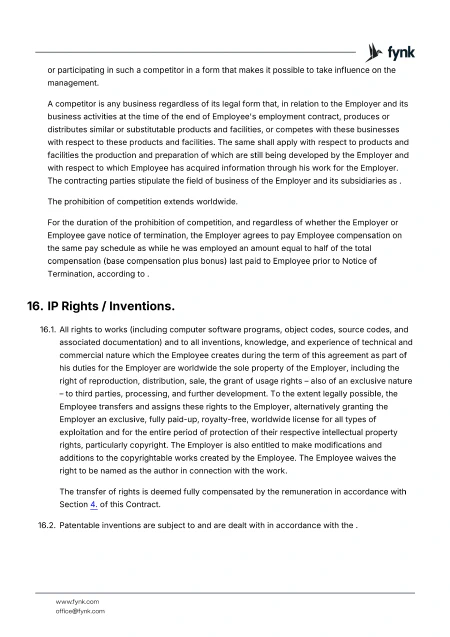 fynk

or participating in such a competitor in a form that makes it possible to take influence on the management.

A competitor is any business regardless of its legal form that, in relation to the Employer and its business activities at the time of the end of Employee's employment contract, produces or distributes similar or substitutable products and facilities, or competes with these businesses with respect to these products and facilities. The same shall apply with respect to products and facilities the production and preparation of which are still being developed by the Employer and with respect to which Employee has acquired information through his work for the Employer. The contracting parties stipulate the field of business of the Employer and its subsidiaries as .

The prohibition of competition extends worldwide.

For the duration of the prohibition of competition, and regardless of whether the Employer or Employee gave notice of termination, the Employer agrees to pay Employee compensation on the same pay schedule as while he was employed an amount equal to half of the total compensation (base compensation plus bonus) last paid to Employee prior to Notice of Termination, according to .

16. IP Rights / Inventions.

16.1. All rights to works (including computer software programs, object codes, source codes, and associated documentation) and to all inventions, knowledge, and experience of technical and commercial nature which the Employee creates during the term of this agreement as part of his duties for the Employer are worldwide the sole property of the Employer, including the right of reproduction, distribution, sale, the grant of usage rights – also of an exclusive nature – to third parties, processing, and further development. To the extent legally possible, the Employee transfers and assigns these rights to the Employer, alternatively granting the Employer an exclusive, fully paid-up, royalty-free, worldwide license for all types of exploitation and for the entire period of protection of their respective intellectual property rights, particularly copyright. The Employer is also entitled to make modifications and additions to the copyrightable works created by the Employee. The Employee waives the right to be named as the author in connection with the work.

The transfer of rights is deemed fully compensated by the remuneration in accordance with Section 4. of this Contract.

16.2. Patentable inventions are subject to and are dealt with in accordance with the .

www.fynk.com
office@fynk.com